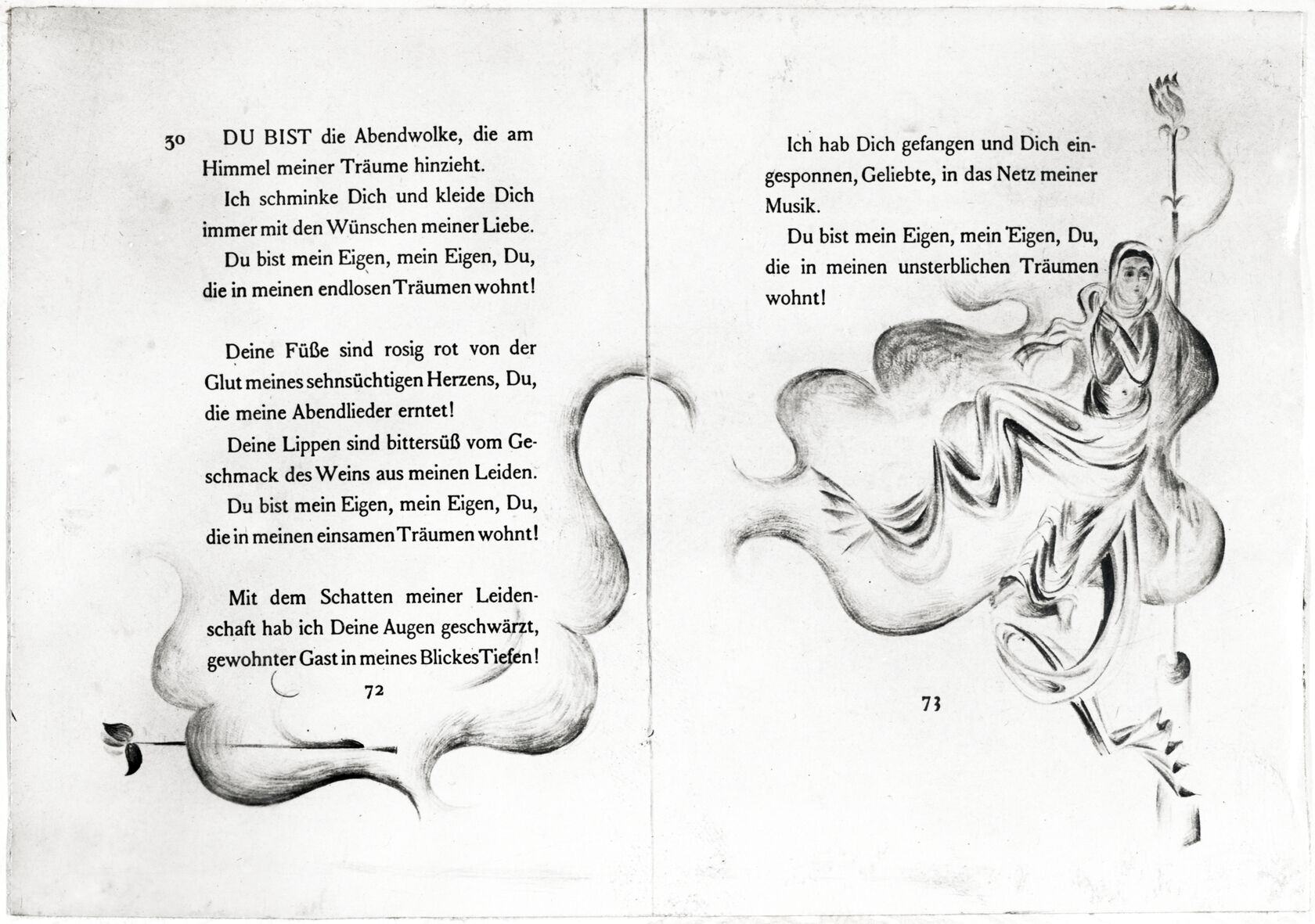 30 DU BIST die Abendwolke, die am Himmel meiner Träume hinzieht.

Ich schminke Dich und kleide Dich immer mit den Wünschen meiner Liebe.

Du bist mein Eigen, mein Eigen, Du, die in meinen endlosen Träumen wohnt!

Deine Füße sind rosig rot von der Glut meines sehnsüchtigen Herzens, Du, die meine Abendlieder erntet!

Deine Lippen sind bittersüß vom Geschmack des Weins aus meinen Leiden.

Du bist mein Eigen, mein Eigen, Du, die in meinen einsamen Träumen wohnt!

Mit dem Schatten meiner Leidenschaft hab ich Deine Augen geschwärzt, gewohnter Gast in meines Blickes Tiefen!

72

Ich hab Dich gefangen und Dich eingesponnen, Geliebte, in das Netz meiner Musik.

Du bist mein Eigen, mein Eigen, Du, die in meinen unsterblichen Träumen wohnt!

73